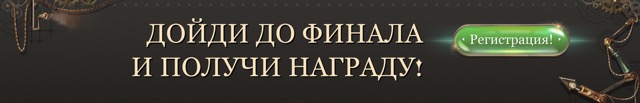 ДОЙДИ ДО ФИНАЛА
И ПОЛУЧИ НАГРАДУ!

Регистрация!